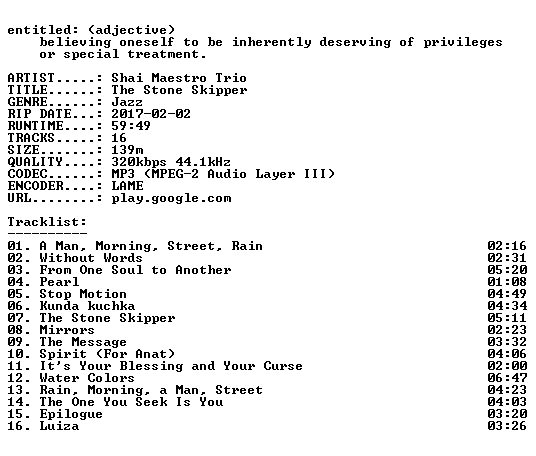 entitled: (adjective)
believing oneself to be inherently deserving of privileges or special treatment.

ARTIST.....: Shai Maestro Trio
TITLE......: The Stone Skipper
GENRE......: Jazz
RIP DATE...: 2017-02-02
RUNTIME....: 59:49
TRACKS.....: 16
SIZE.......: 139m
QUALITY....: 320kbps 44.1kHz
CODEC......: MP3 (MPEG-2 Audio Layer III)
ENCODER....: LAME
URL........: play.google.com

Tracklist:
----------

01. A Man, Morning, Street, Rain 02:16
02. Without Words 02:31
03. From One Soul to Another 05:20
04. Pearl 01:08
05. Stop Motion 04:49
06. Kunda kuchka 04:34
07. The Stone Skipper 05:11
08. Mirrors 02:23
09. The Message 03:32
10. Spirit (For Anat) 04:06
11. It's Your Blessing and Your Curse 02:00
12. Water Colors 06:47
13. Rain, Morning, a Man, Street 04:23
14. The One You Seek Is You 04:03
15. Epilogue 03:20
16. Luiza 03:26